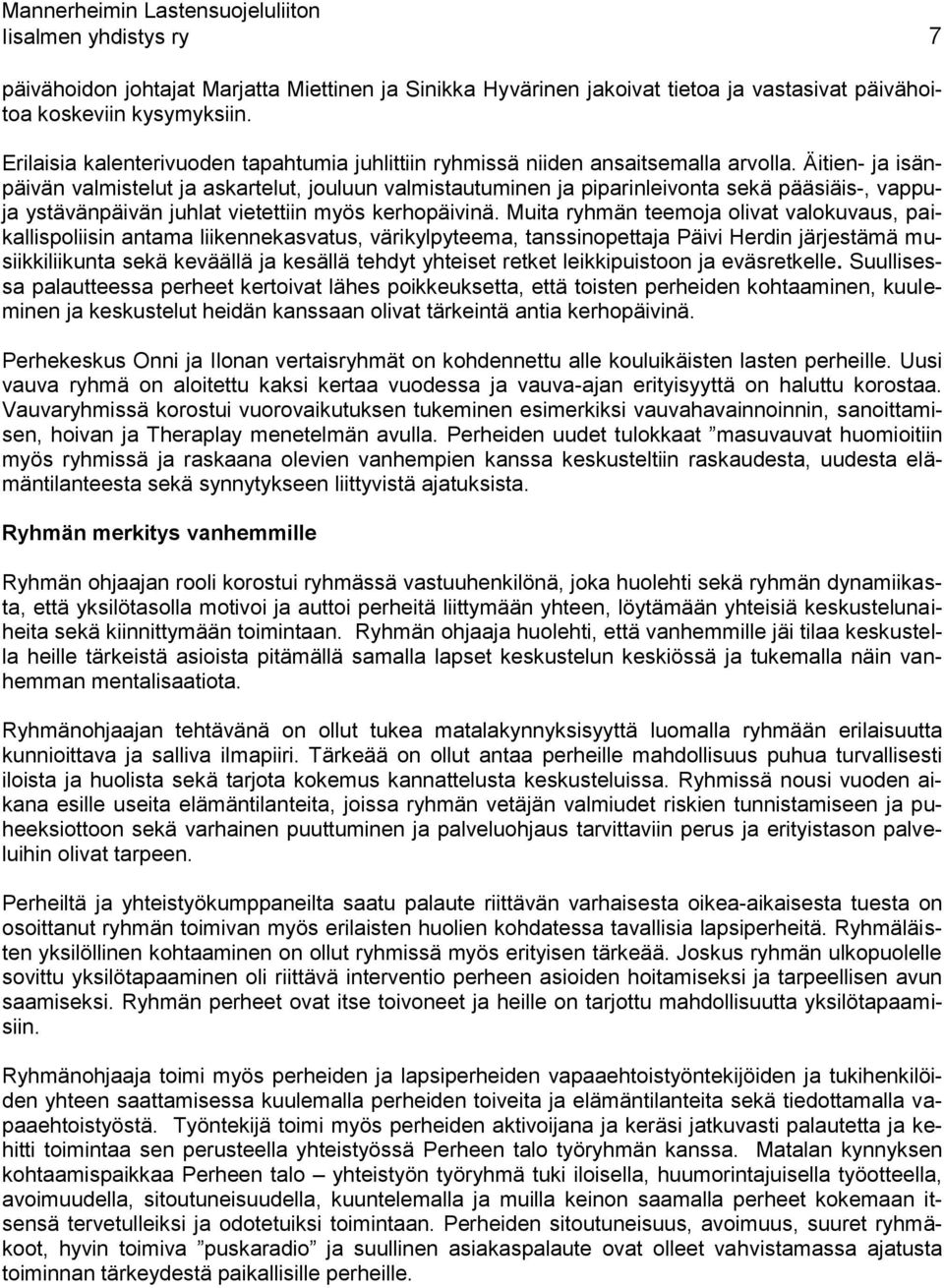 Mannerheimin Lastensuojeluliiton Iisalmen yhdistys ry 7

päivähoidon johtajat Marjatta Miettinen ja Sinikka Hyvärinen jakoivat tietoa ja vastasivat päivähoitoa koskeviin kysymyksiin.

Erilaisia kalenterivuoden tapahtumia juhlittiin ryhmissä niiden ansaitsemalla arvolla. Äitien- ja isänpäivän valmistelut ja askartelut, jouluun valmistautuminen ja piparinleivonta sekä pääsiäis-, vappu- ja ystävänpäivän juhlat vietettiin myös kerhopäivinä. Muita ryhmän teemoja olivat valokuvaus, paikallispoliisin antama liikennekasvatus, värikylpyteema, tanssinopettaja Päivi Herdin järjestämä musiikkiliikunta sekä keväällä ja kesällä tehdyt yhteiset retket leikkipuistoon ja eväsretkelle. Suullisessa palautteessa perheet kertoivat lähes poikkeuksetta, että toisten perheiden kohtaaminen, kuuleminen ja keskustelut heidän kanssaan olivat tärkeintä antia kerhopäivinä.

Perhekeskus Onni ja Ilonan vertaisryhmät on kohdennettu alle kouluikäisten lasten perheille. Uusi vauva ryhmä on aloitettu kaksi kertaa vuodessa ja vauva-ajan erityisyyttä on haluttu korostaa. Vauvaryhmissä korostui vuorovaikutuksen tukeminen esimerkiksi vauvahavainnoinnin, sanoittamisen, hoivan ja Theraplay menetelmän avulla. Perheiden uudet tulokkaat ”masuvauvat huomioitiin myös ryhmissä ja raskaana olevien vanhempien kanssa keskusteltiin raskaudesta, uudesta elämäntilanteesta sekä synnytykseen liittyvistä ajatuksista.

Ryhmän merkitys vanhemmille

Ryhmän ohjaajan rooli korostui ryhmässä vastuuhenkilönä, joka huolehti sekä ryhmän dynamiikasta, että yksilötasolla motivoi ja auttoi perheitä liittymään yhteen, löytämään yhteisiä keskustelunaiheita sekä kiinnittymään toimintaan. Ryhmän ohjaaja huolehti, että vanhemmille jäi tilaa keskustella heille tärkeistä asioista pitämällä samalla lapset keskustelun keskiössä ja tukemalla näin vanhemman mentalisaatiota.

Ryhmänohjaajan tehtävänä on ollut tukea matalakynnyksisyyttä luomalla ryhmään erilaisuutta kunnioittava ja salliva ilmapiiri. Tärkeää on ollut antaa perheille mahdollisuus puhua turvallisesti iloista ja huolista sekä tarjota kokemus kannattelusta keskusteluissa. Ryhmissä nousi vuoden aikana esille useita elämäntilanteita, joissa ryhmän vetäjän valmiudet riskien tunnistamiseen ja puheeksiottoon sekä varhainen puuttuminen ja palveluohjaus tarvittaviin perus ja erityistason palveluihin olivat tarpeen.

Perheiltä ja yhteistyökumppaneilta saatu palaute riittävän varhaisesta oikea-aikaisesta tuesta on osoittanut ryhmän toimivan myös erilaisten huolien kohdatessa tavallisia lapsiperheitä. Ryhmäläisten yksilöllinen kohtaaminen on ollut ryhmissä myös erityisen tärkeää. Joskus ryhmän ulkopuolelle sovittu yksilötapaaminen oli riittävä interventio perheen asioiden hoitamiseksi ja tarpeellisen avun saamiseksi. Ryhmän perheet ovat itse toivoneet ja heille on tarjottu mahdollisuutta yksilötapaamisiin.

Ryhmänohjaaja toimi myös perheiden ja lapsiperheiden vapaaehtoistyöntekijöiden ja tukihenkilöiden yhteen saattamisessa kuulemalla perheiden toiveita ja elämäntilanteita sekä tiedottamalla vapaaehtoistyöstä. Työntekijä toimi myös perheiden aktivoijana ja keräsi jatkuvasti palautetta ja kehitti toimintaa sen perusteella yhteistyössä Perheen talo työryhmän kanssa. Matalan kynnyksen kohtaamispaikkaa Perheen talo – yhteistyön työryhmä tuki iloisella, huumorintajuisella työotteella, avoimuudella, sitoutuneisuudella, kuuntelemalla ja muilla keinon saamalla perheet kokemaan itsensä tervetulleiksi ja odotetuiksi toimintaan. Perheiden sitoutuneisuus, avoimuus, suuret ryhmäkoot, hyvin toimiva ”puskaradio” ja suullinen asiakaspalaute ovat olleet vahvistamassa ajatusta toiminnan tärkeydestä paikallisille perheille.